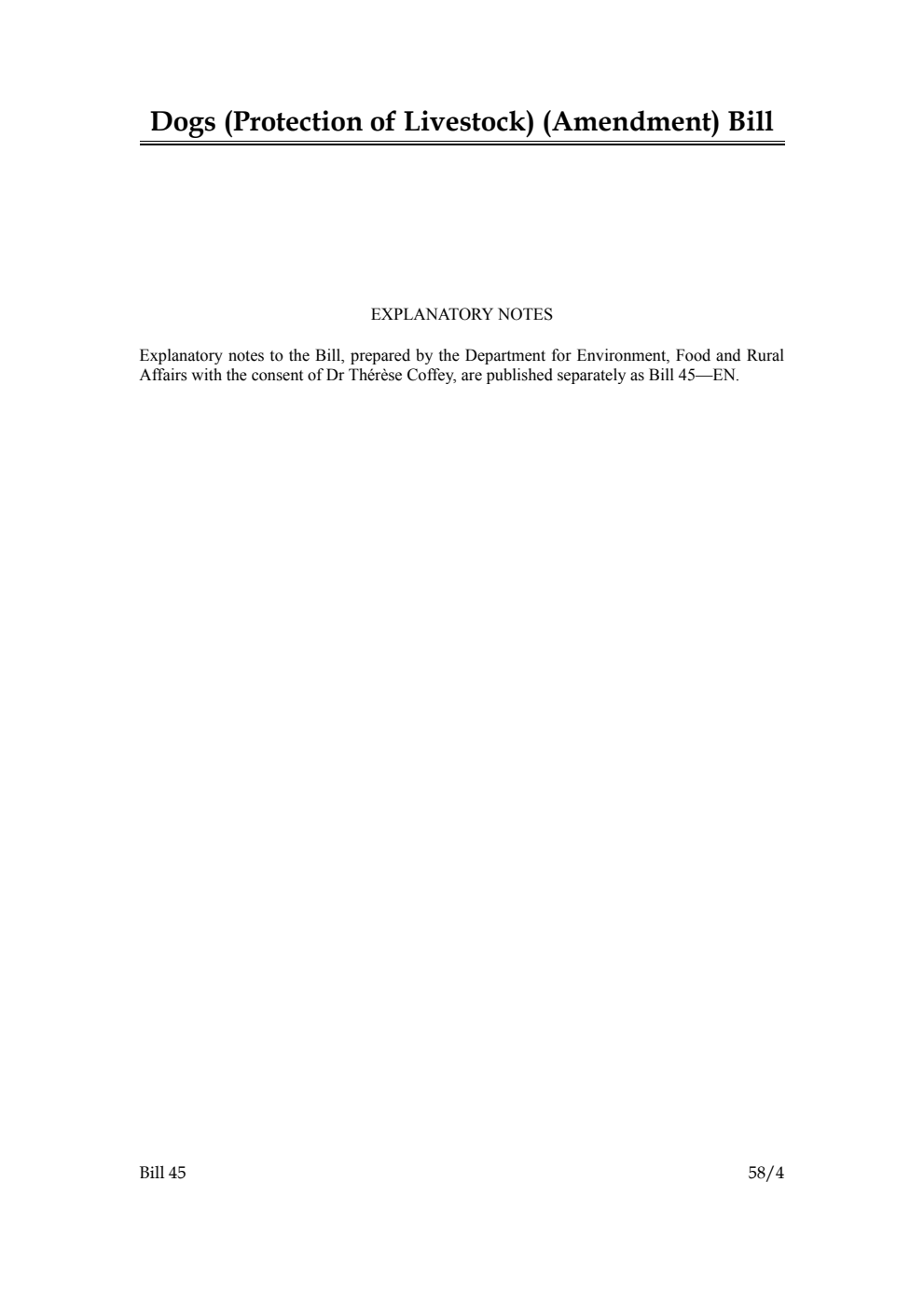 Dogs (Protection of Livestock) (Amendment) Bill

EXPLANATORY NOTES

Explanatory notes to the Bill, prepared by the Department for Environment, Food and Rural Affairs with the consent of Dr Thérèse Coffey, are published separately as Bill 45—EN.

Bill 45

58/4